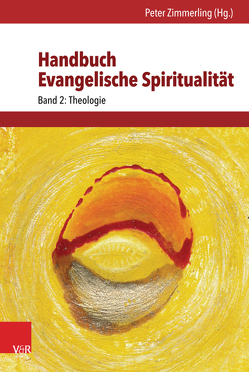 Peter Zimmerling (Hg.)

Handbuch Evangelische Spiritualität

Band 2: Theologie

V&R